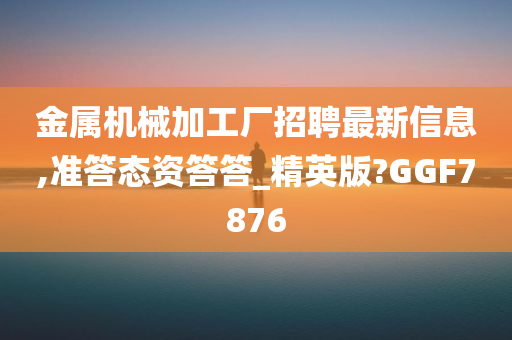 金属机械加工厂招聘最新信息,准答态资答答_精英版?GGF7876